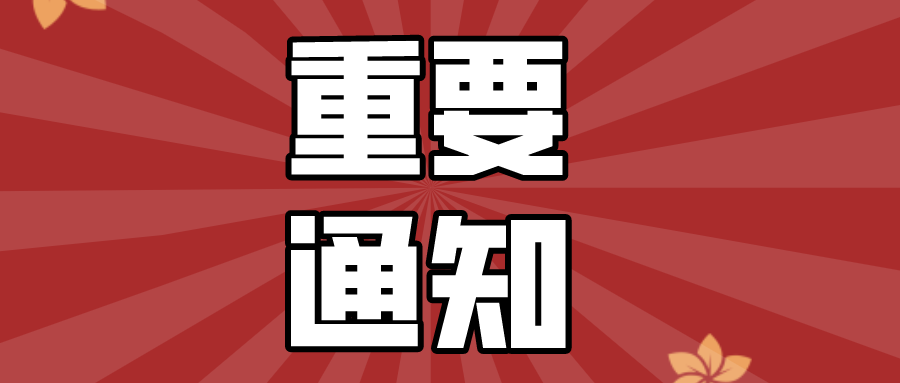 重要
通知